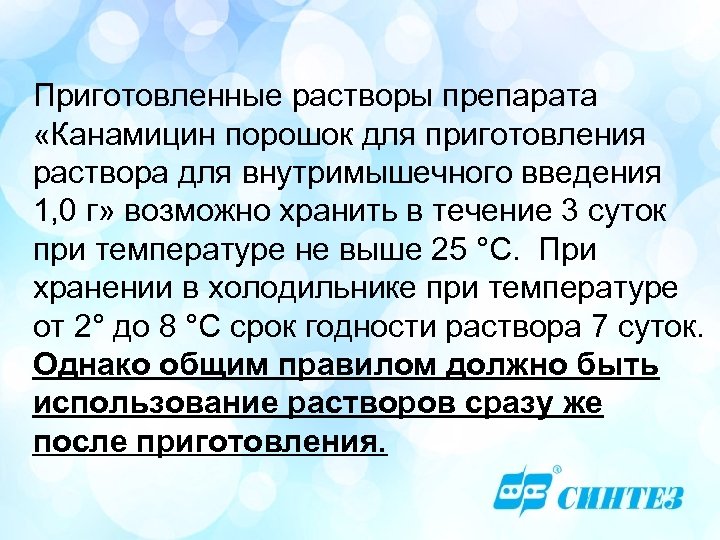 Приготовленные растворы препарата «Канамицин порошок для приготовления раствора для внутримышечного введения 1,0 г» возможно хранить в течение 3 суток при температуре не выше 25 °С. При хранении в холодильнике при температуре от 2° до 8 °С срок годности раствора 7 суток. Однако общим правилом должно быть использование растворов сразу же после приготовления.

СИНТЕЗ